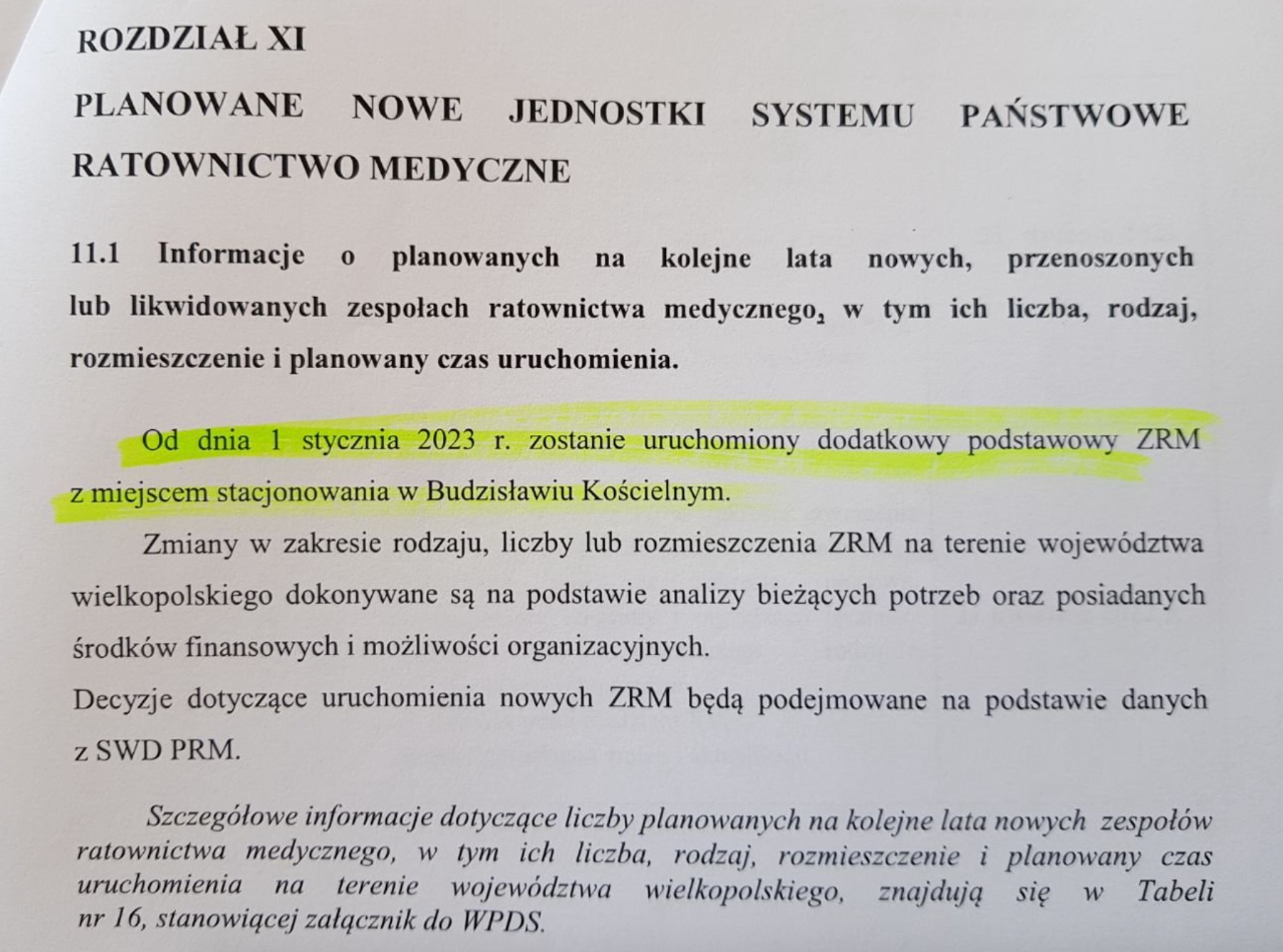 ROZDZIAŁ XI

PLANOWANE NOWE JEDNOSTKI SYSTEMU PAŃSTWOWE RATOWNICTWO MEDYCZNE

11.1 Informacje o planowanych na kolejne lata nowych, przenoszonych lub likwidowanych zespołach ratownictwa medycznego, w tym ich liczba, rodzaj, rozmieszczenie i planowany czas uruchomienia.

Od dnia 1 stycznia 2023 r. zostanie uruchomiony dodatkowy podstawowy ZRM z miejscem stacjonowania w Budzisławiu Kościelnym.

Zmiany w zakresie rodzaju, liczby lub rozmieszczenia ZRM na terenie województwa wielkopolskiego dokonywane są na podstawie analizy bieżących potrzeb oraz posiadanych środków finansowych i możliwości organizacyjnych.

Decyzje dotyczące uruchomienia nowych ZRM będą podejmowane na podstawie danych z SWD PRM.

Szczegółowe informacje dotyczące liczby planowanych na kolejne lata nowych zespołów ratownictwa medycznego, w tym ich liczba, rodzaj, rozmieszczenie i planowany czas uruchomienia na terenie województwa wielkopolskiego, znajdują się w Tabeli nr 16, stanowiącej załącznik do WPDS.